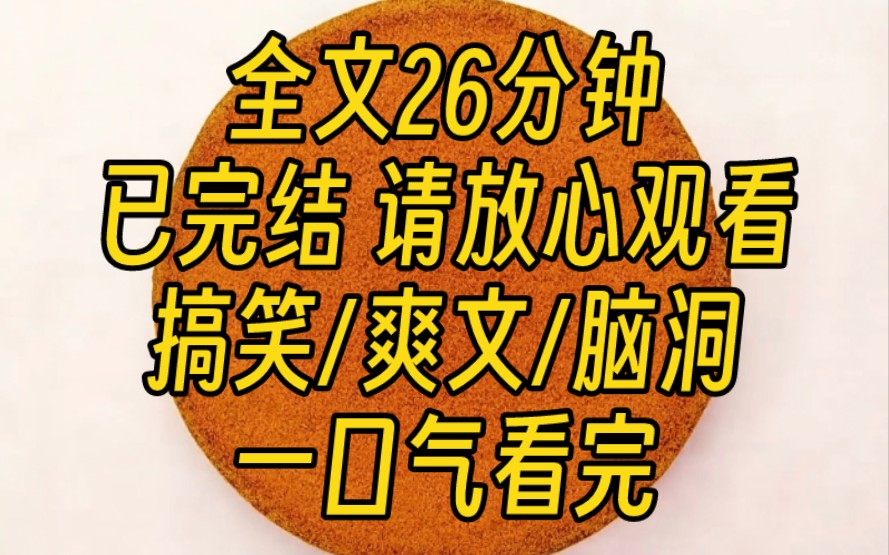 全文26分钟
已完结 请放心观看
搞笑/爽文/脑洞
一口气看完